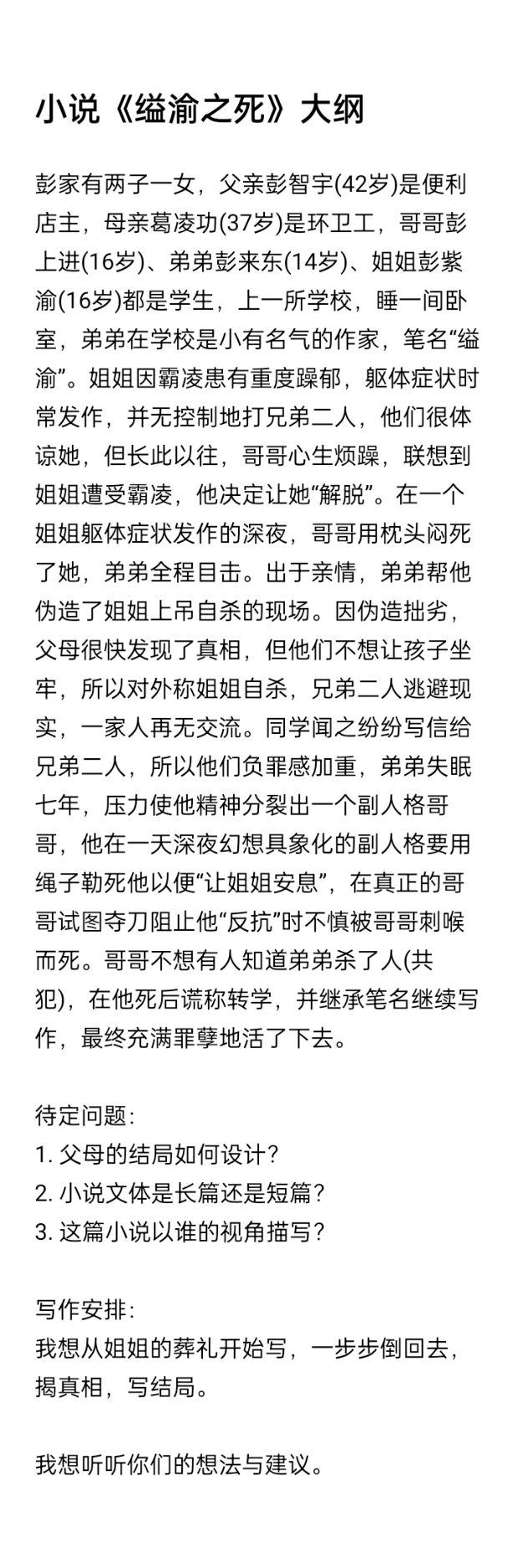 小说《缢渝之死》大纲

彭家有两子一女，父亲彭智宇(42岁)是便利店主，母亲葛凌功(37岁)是环卫工，哥哥彭上进(16岁)、弟弟彭来东(14岁)、姐姐彭紫渝(16岁)都是学生，上一所学校，睡一间卧室，弟弟在学校是小有名气的作家，笔名“缢渝”。姐姐因霸凌患有重度躁郁，躯体症状时常发作，并无控制地打兄弟二人，他们很体谅她，但长此以往，哥哥心生烦躁，联想到姐姐遭受霸凌，他决定让她“解脱”。在一个姐姐躯体症状发作的深夜，哥哥用枕头闷死了她，弟弟全程目击。出于亲情，弟弟帮他伪造了姐姐上吊自杀的现场。因伪造拙劣，父母很快发现了真相，但他们不想让孩子坐牢，所以对外称姐姐自杀，兄弟二人逃避现实，一家人再无交流。同学闻之纷纷写信给兄弟二人，所以他们负罪感加重，弟弟失眠七年，压力使他精神分裂出一个副人格哥哥，他在一天深夜幻想具象化的副人格要用绳子勒死他以便“让姐姐安息”，在真正的哥哥试图夺刀阻止他“反抗”时不慎被哥哥刺喉而死。哥哥不想有人知道弟弟杀了人(共犯)，在他死后谎称转学，并继承笔名继续写作，最终充满罪孽地活了下去。

待定问题：
1. 父母的结局如何设计？
2. 小说文体是长篇还是短篇？
3. 这篇小说以谁的视角描写？

写作安排：
我想从姐姐的葬礼开始写，一步步倒回去，揭真相，写结局。

我想听听你们的想法与建议。